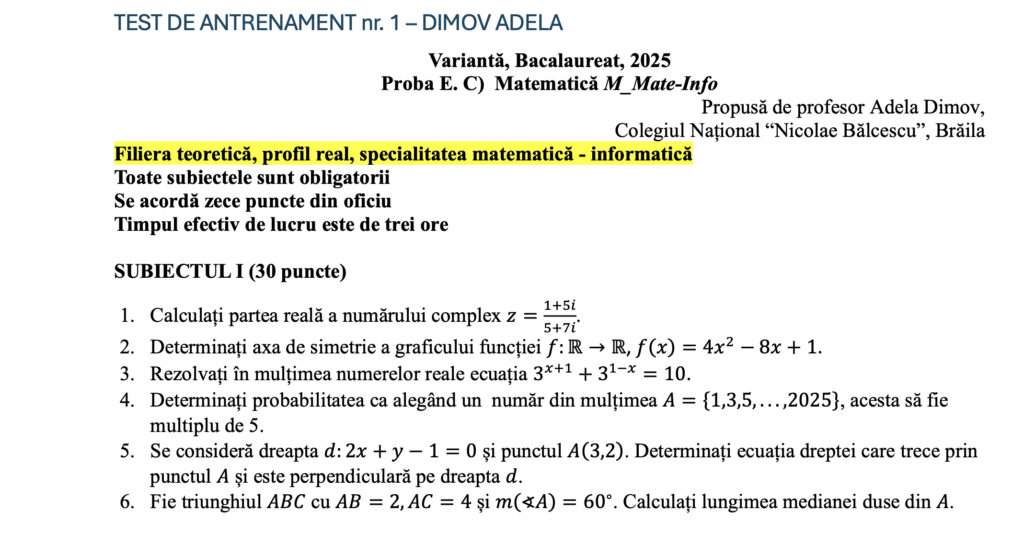 TEST DE ANTRENAMENT nr. 1 – DIMOV ADELA

Variantă, Bacalaureat, 2025
Proba E. C) Matematică M_Mate-Info

Propusă de profesor Adela Dimov,
Colegiul Național "Nicolae Bălcescu", Brăila

Filiera teoretică, profil real, specialitatea matematică - informatică
Toate subiectele sunt obligatorii
Se acordă zece puncte din oficiu
Timpul efectiv de lucru este de trei ore

SUBIECTUL I (30 puncte)

1. Calculați partea reală a numărului complex $z = \frac{1+5i}{5+7i}$.
2. Determinați axa de simetrie a graficului funcției $f: \mathbb{R} \to \mathbb{R}, f(x) = 4x^2 - 8x + 1$.
3. Rezolvați în mulțimea numerelor reale ecuația $3^{x+1} + 3^{1-x} = 10$.
4. Determinați probabilitatea ca alegând un număr din mulțimea $A = \{1,3,5,...,2025\}$, acesta să fie multiplu de 5.
5. Se consideră dreapta $d: 2x + y - 1 = 0$ și punctul $A(3,2)$. Determinați ecuația dreptei care trece prin punctul $A$ și este perpendiculară pe dreapta $d$.
6. Fie triunghiul $ABC$ cu $AB = 2, AC = 4$ și $m(\sphericalangle A) = 60°$. Calculați lungimea medianei duse din $A$.